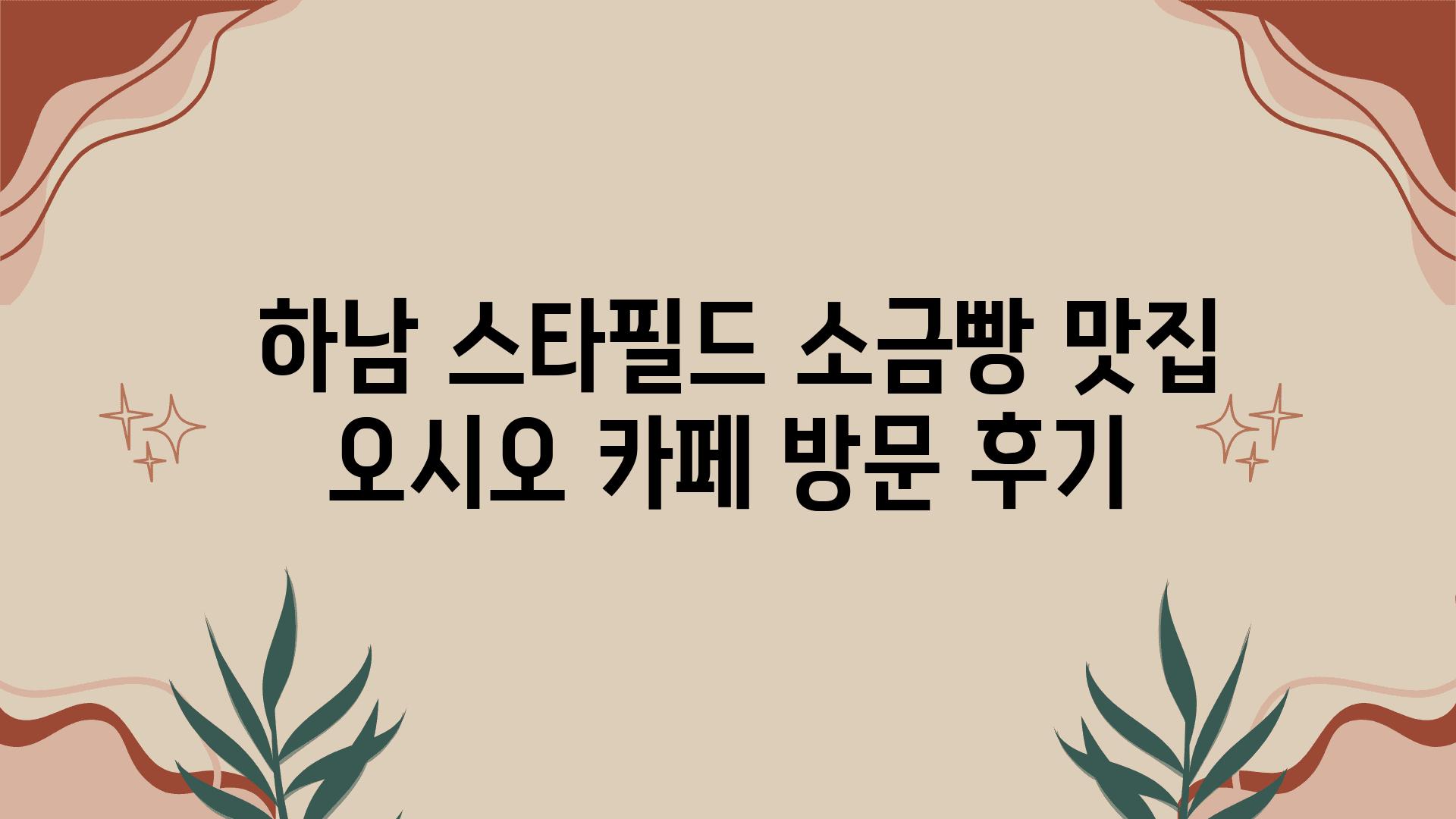 하남 스타필드 소금빵 맛집 오시오 카페 방문 후기